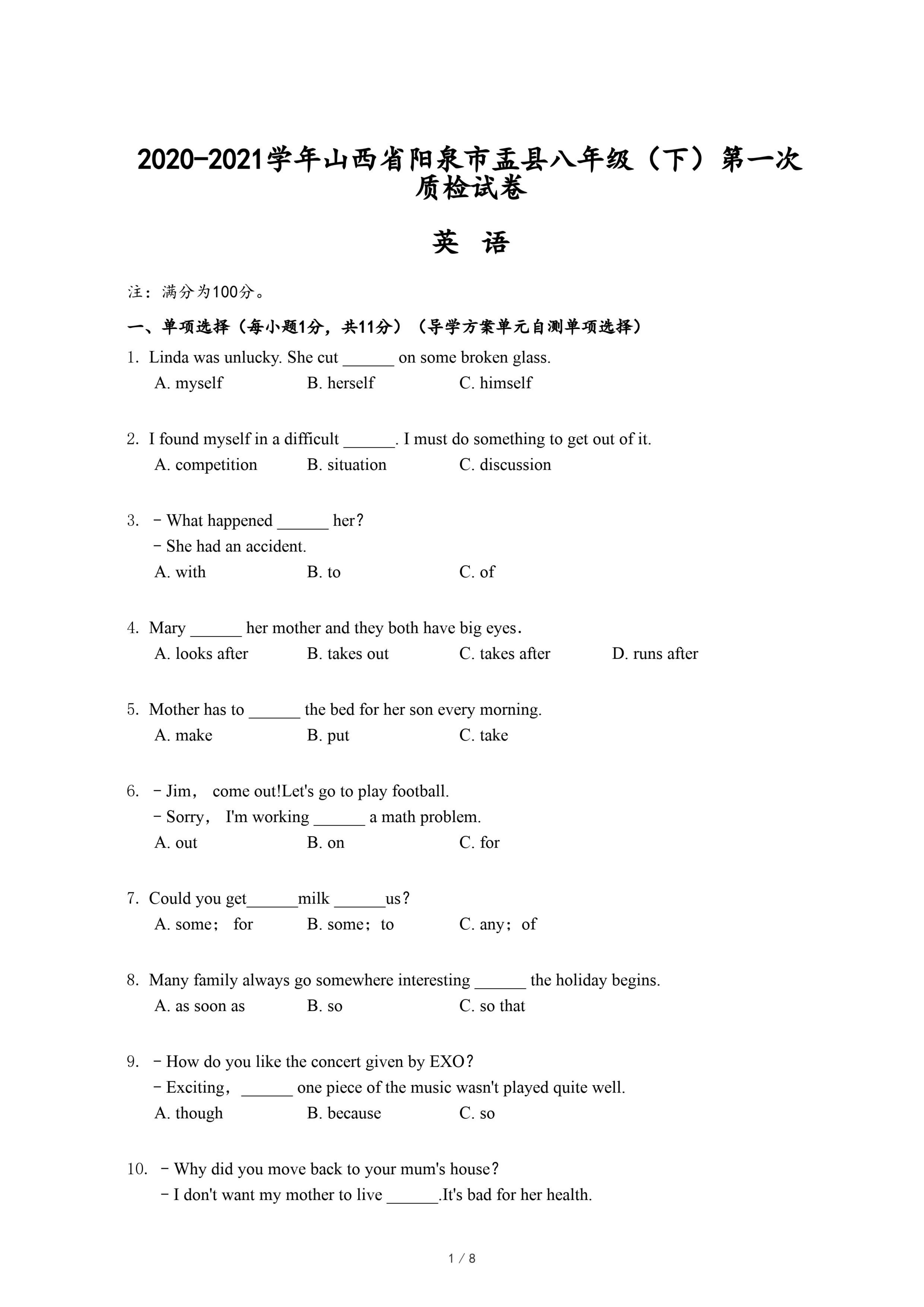 2020-2021学年山西省阳泉市盂县八年级（下）第一次质检试卷

英 语

注：满分为100分。

一、单项选择（每小题1分，共11分）（导学方案单元自测单项选择）

1. Linda was unlucky. She cut ______ on some broken glass.
A. myself B. herself C. himself

2. I found myself in a difficult ______. I must do something to get out of it.
A. competition B. situation C. discussion

3. －What happened ______ her？
－She had an accident.
A. with B. to C. of

4. Mary ______ her mother and they both have big eyes.
A. looks after B. takes out C. takes after D. runs after

5. Mother has to ______ the bed for her son every morning.
A. make B. put C. take

6. －Jim， come out!Let's go to play football.
－Sorry， I'm working ______ a math problem.
A. out B. on C. for

7. Could you get______milk ______us？
A. some； for B. some；to C. any；of

8. Many family always go somewhere interesting ______ the holiday begins.
A. as soon as B. so C. so that

9. －How do you like the concert given by EXO？
－Exciting， ______ one piece of the music wasn't played quite well.
A. though B. because C. so

10. －Why did you move back to your mum's house？
－I don't want my mother to live ______.It's bad for her health.

1 / 8